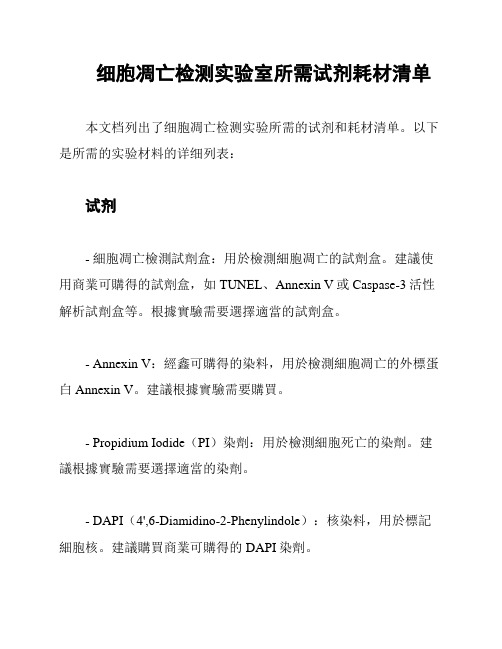 细胞凋亡检测实验室所需试剂耗材清单

本文档列出了细胞凋亡检测实验所需的试剂和耗材清单。以下是所需的实验材料的详细列表：

试剂

- 細胞凋亡檢測試劑盒：用於檢測細胞凋亡的試劑盒。建議使用商業可購得的試劑盒，如 TUNEL、Annexin V 或 Caspase-3 活性解析試劑盒等。根據實驗需要選擇適當的試劑盒。

- Annexin V：經鑫可購得的染料，用於檢測細胞凋亡的外標蛋白 Annexin V。建議根據實驗需要購買。

- Propidium Iodide（PI）染劑：用於檢測細胞死亡的染劑。建議根據實驗需要選擇適當的染劑。

- DAPI（4',6-Diamidino-2-Phenylindole）：核染料，用於標記細胞核。建議購買商業可購得的 DAPI 染劑。